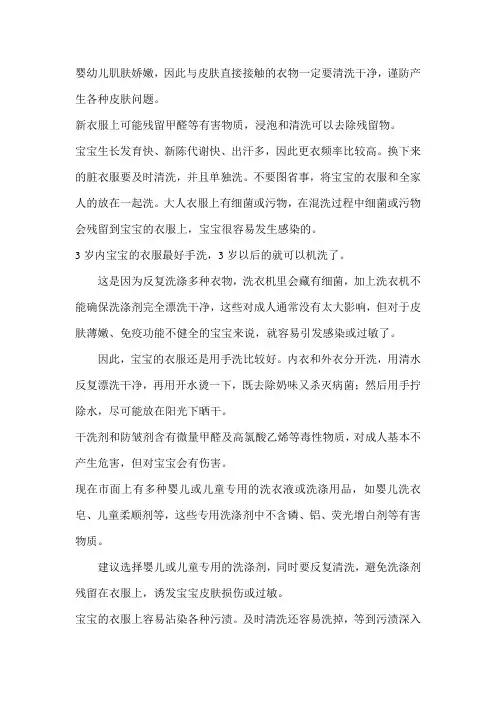 婴幼儿肌肤娇嫩，因此与皮肤直接接触的衣物一定要清洗干净，谨防产生各种皮肤问题。

新衣服上可能残留甲醛等有害物质，浸泡和清洗可以去除残留物。

宝宝生长发育快、新陈代谢快、出汗多，因此更衣频率比较高。换下来的脏衣服要及时清洗，并且单独洗。不要图省事，将宝宝的衣服和全家人的放在一起洗。大人衣服上有细菌或污物，在混洗过程中细菌或污物会残留到宝宝的衣服上，宝宝很容易发生感染的。

3 岁内宝宝的衣服最好手洗，3 岁以后的就可以机洗了。

这是因为反复洗涤多种衣物，洗衣机里会藏有细菌，加上洗衣机不能确保洗涤剂完全漂洗干净，这些对成人通常没有太大影响，但对于皮肤薄嫩、免疫功能不健全的宝宝来说，就容易引发感染或过敏了。

因此，宝宝的衣服还是用手洗比较好。内衣和外衣分开洗，用清水反复漂洗干净，再用开水烫一下，既去除奶味又杀灭病菌；然后用手拧除水，尽可能放在阳光下晒干。

干洗剂和防皱剂含有微量甲醛及高氯酸乙烯等毒性物质，对成人基本不产生危害，但对宝宝会有伤害。

现在市面上有多种婴儿或儿童专用的洗衣液或洗涤用品，如婴儿洗衣皂、儿童柔顺剂等，这些专用洗涤剂中不含磷、铝、荧光增白剂等有害物质。

建议选择婴儿或儿童专用的洗涤剂，同时要反复清洗，避免洗涤剂残留在衣服上，诱发宝宝皮肤损伤或过敏。

宝宝的衣服上容易沾染各种污渍。及时清洗还容易洗掉，等到污渍深入